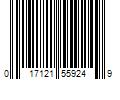 0 17121 55924 9